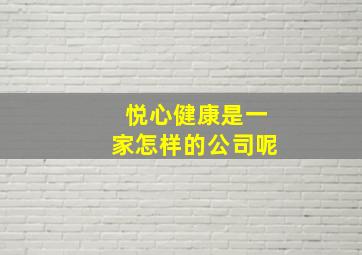 悦心健康是一家怎样的公司呢